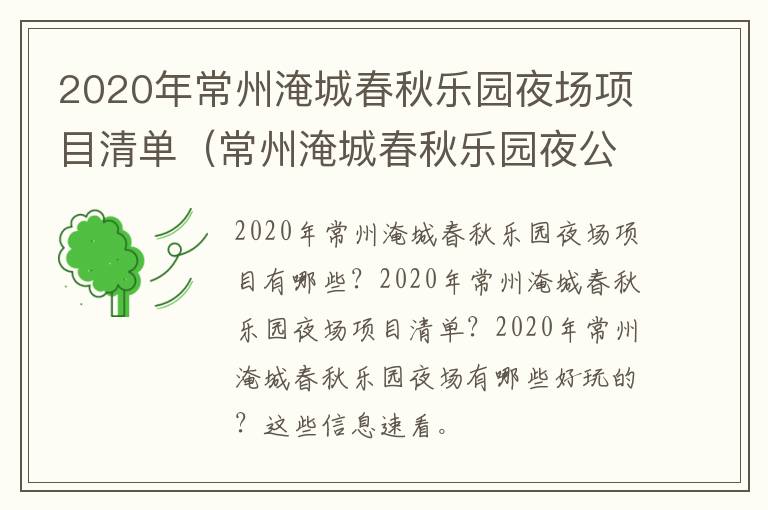 2020年常州淹城春秋乐园夜场项目清单（常州淹城春秋乐园夜公

2020年常州淹城春秋乐园夜场项目有哪些？2020年常州淹城春秋乐园夜场项目清单？2020年常州淹城春秋乐园夜场有哪些好玩的？这些信息速看。